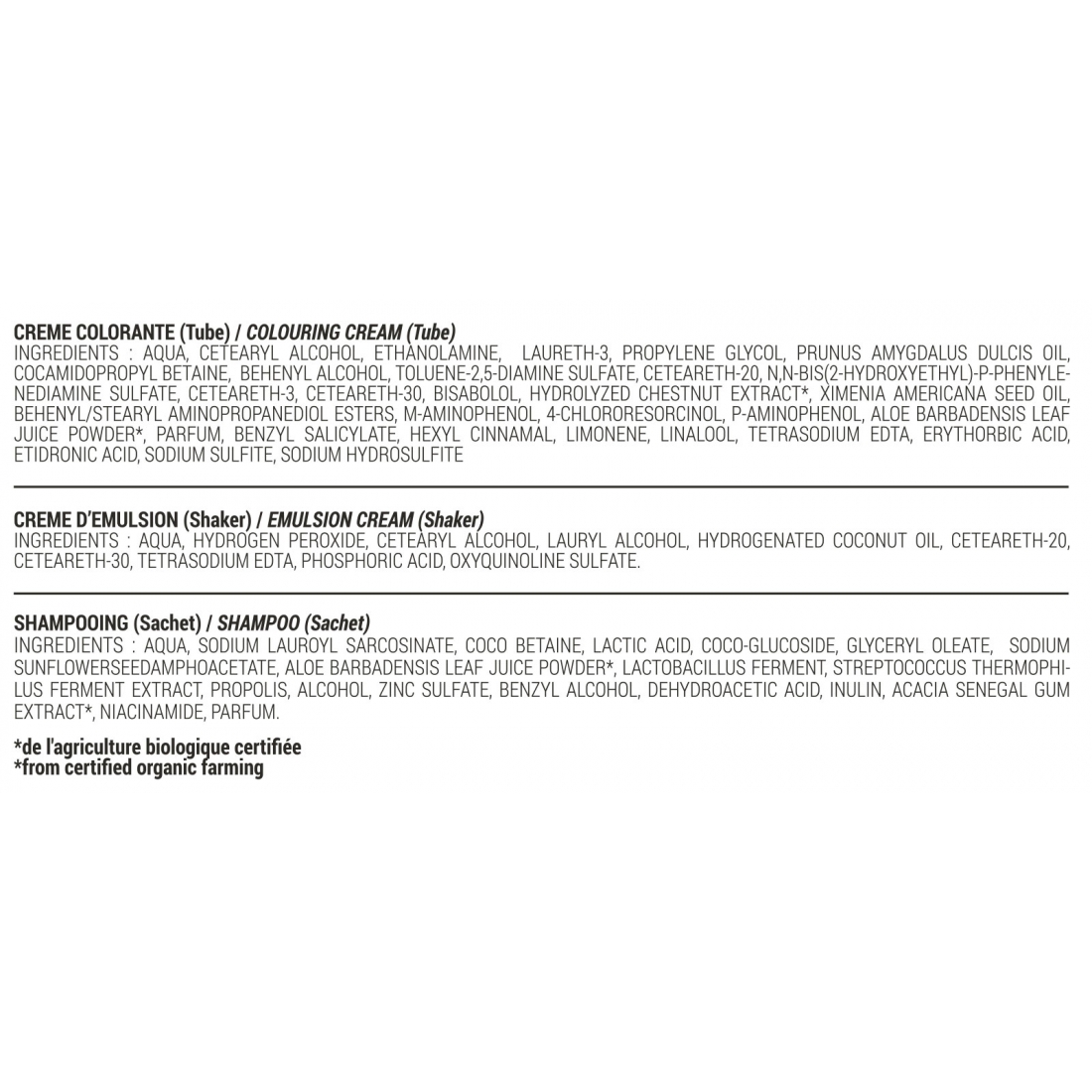 CREME COLORANTE (Tube) / COLOURING CREAM (Tube)
INGREDIENTS : AQUA, CETEARYL ALCOHOL, ETHANOLAMINE, LAURETH-3, PROPYLENE GLYCOL, PRUNUS AMYGDALUS DULCIS OIL, COCAMIDOPROPYL BETAINE, BEHENYL ALCOHOL, TOLUENE-2,5-DIAMINE SULFATE, CETEARETH-20, N,N-BIS(2-HYDROXYETHYL)-P-PHENYLENEDIAMINE SULFATE, CETEARETH-3, CETEARETH-30, BISABOLOL, HYDROLYZED CHESTNUT EXTRACT*, XIMENIA AMERICANA SEED OIL, BEHENYL/STEARYL AMINOPROPANEDIOL ESTERS, M-AMINOPHENOL, 4-CHLORORESORCINOL, P-AMINOPHENOL, ALOE BARBADENSIS LEAF JUICE POWDER*, PARFUM, BENZYL SALICYLATE, HEXYL CINNAMAL, LIMONENE, LINALOOL, TETRASODIUM EDTA, ERYTHORBIC ACID, ETIDRONIC ACID, SODIUM SULFITE, SODIUM HYDROSULFITE

CREME D'EMULSION (Shaker) / EMULSION CREAM (Shaker)
INGREDIENTS : AQUA, HYDROGEN PEROXIDE, CETEARYL ALCOHOL, LAURYL ALCOHOL, HYDROGENATED COCONUT OIL, CETEARETH-20, CETEARETH-30, TETRASODIUM EDTA, PHOSPHORIC ACID, OXYQUINOLINE SULFATE.

SHAMPOOING (Sachet) / SHAMPOO (Sachet)
INGREDIENTS : AQUA, SODIUM LAUROYL SARCOSINATE, COCO BETAINE, LACTIC ACID, COCO-GLUCOSIDE, GLYCERYL OLEATE, SODIUM SUNFLOWERSEEDAMPHOACETATE, ALOE BARBADENSIS LEAF JUICE POWDER*, LACTOBACILLUS FERMENT, STREPTOCOCCUS THERMOPHILUS FERMENT EXTRACT, PROPOLIS, ALCOHOL, ZINC SULFATE, BENZYL ALCOHOL, DEHYDROACETIC ACID, INULIN, ACACIA SENEGAL GUM EXTRACT*, NIACINAMIDE, PARFUM.

*de l'agriculture biologique certifiée
*from certified organic farming